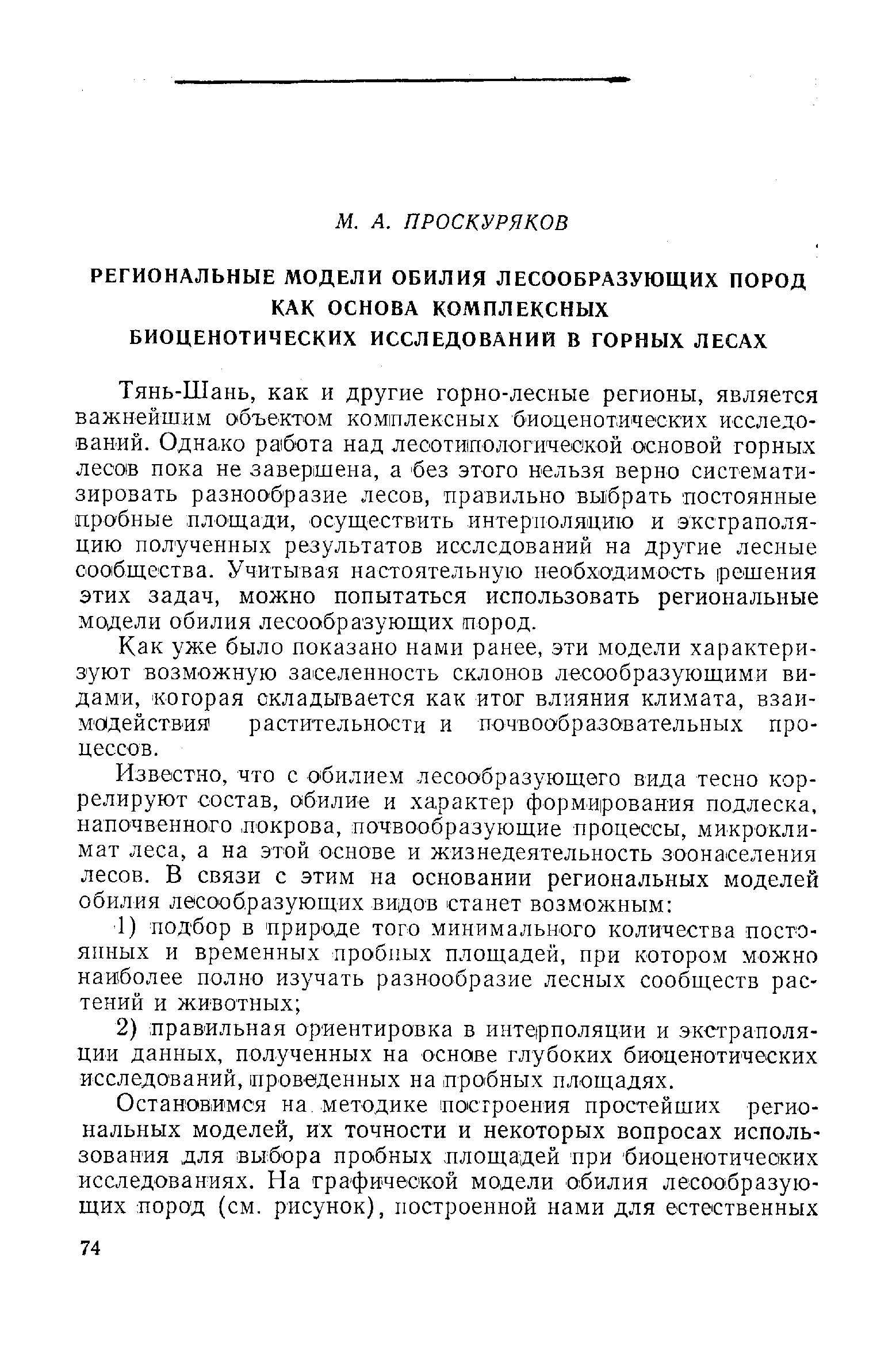 М. А. ПРОСКУРЯКОВ

РЕГИОНАЛЬНЫЕ МОДЕЛИ ОБИЛИЯ ЛЕСООБРАЗУЮЩИХ ПОРОД КАК ОСНОВА КОМПЛЕКСНЫХ БИОЦЕНОТИЧЕСКИХ ИССЛЕДОВАНИЙ В ГОРНЫХ ЛЕСАХ

Тянь-Шань, как и другие горно-лесные регионы, является важнейшим объектом комплексных биоценотических исследований. Однако работа над лесотипологической основой горных лесов пока не завершена, а без этого нельзя верно систематизировать разнообразие лесов, правильно выбрать постоянные пробные площади, осуществить интерполяцию и экстраполяцию полученных результатов исследований на другие лесные сообщества. Учитывая настоятельную необходимость решения этих задач, можно попытаться использовать региональные модели обилия лесообразующих пород.

Как уже было показано нами ранее, эти модели характеризуют возможную заселенность склонов лесообразующими видами, которая складывается как итог влияния климата, взаимодействия растительности и почвообразовательных процессов.

Известно, что с обилием лесообразующего вида тесно коррелируют состав, обилие и характер формирования подлеска, напочвенного покрова, почвообразующие процессы, микроклимат леса, а на этой основе и жизнедеятельность зоонаселения лесов. В связи с этим на основании региональных моделей обилия лесообразующих видов станет возможным:

1) подбор в природе того минимального количества постоянных и временных пробных площадей, при котором можно наиболее полно изучать разнообразие лесных сообществ растений и животных;

2) правильная ориентировка в интерполяции и экстраполяции данных, полученных на основе глубоких биоценотических исследований, проведенных на пробных площадях.

Остановимся на методике построения простейших региональных моделей, их точности и некоторых вопросах использования для выбора пробных площадей при биоценотических исследованиях. На графической модели обилия лесообразующих пород (см. рисунок), построенной нами для естественных

74